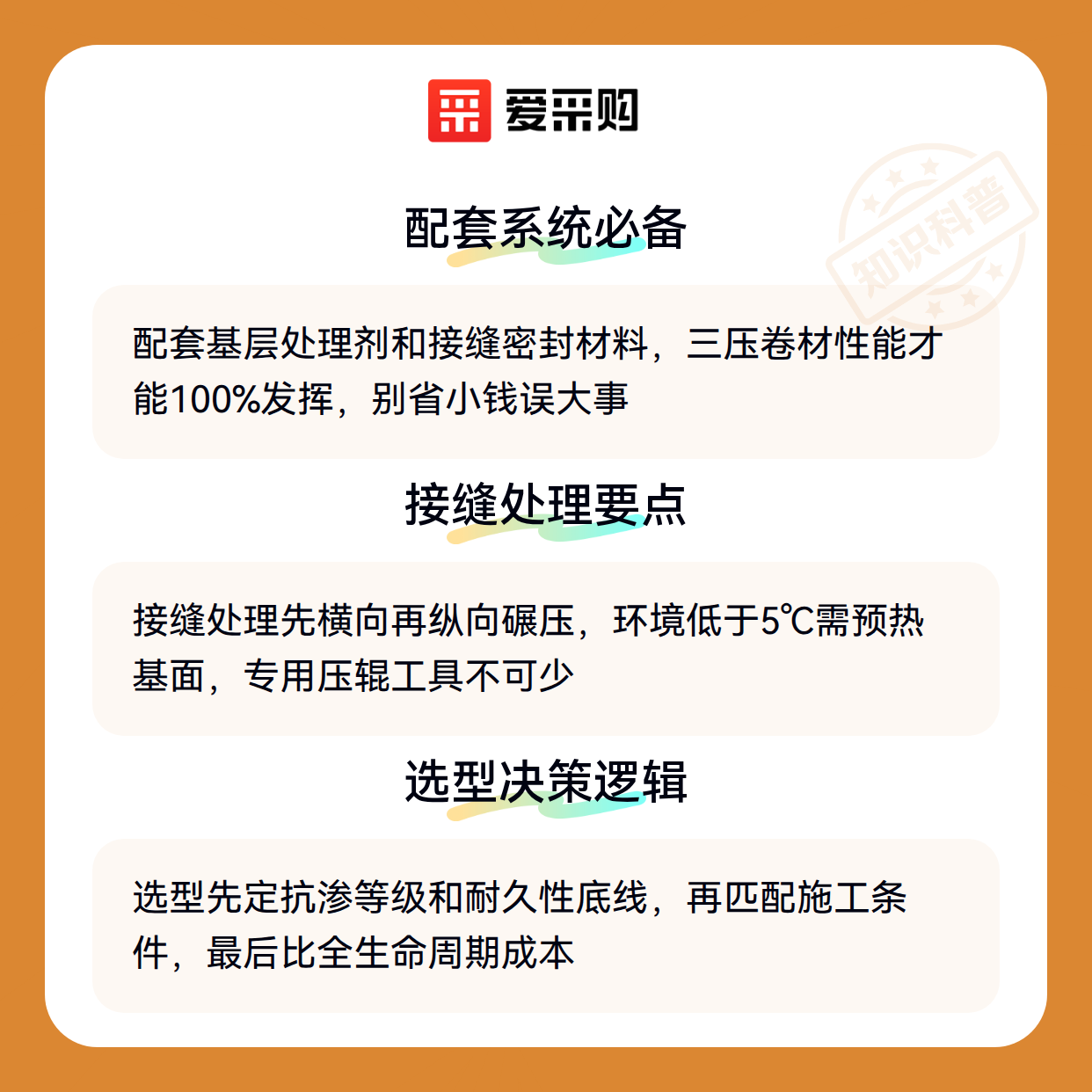 爱采购

配套系统必备

配套基层处理剂和接缝密封材料，三压卷材性能才能100%发挥，别省小钱误大事

接缝处理要点

接缝处理先横向再纵向碾压，环境低于5℃需预热基面，专用压辊工具不可少

选型决策逻辑

选型先定抗渗等级和耐久性底线，再匹配施工条件，最后比全生命周期成本

知识科普